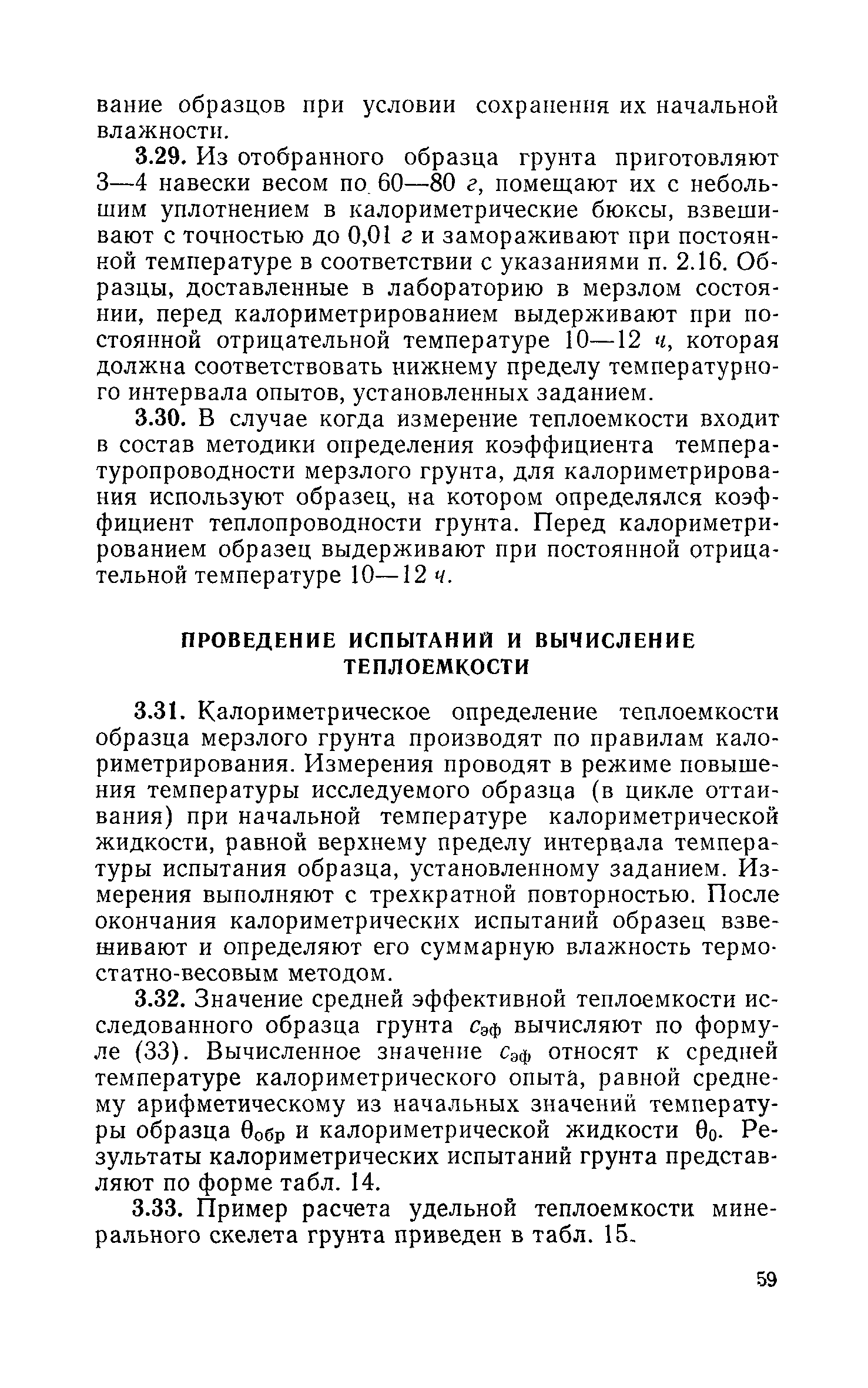 вание образцов при условии сохранения их начальной влажности.

3.29. Из отобранного образца грунта приготовляют 3—4 навески весом по 60—80 г, помещают их с небольшим уплотнением в калориметрические бюксы, взвешивают с точностью до 0,01 г и замораживают при постоянной температуре в соответствии с указаниями п. 2.16. Образцы, доставленные в лабораторию в мерзлом состоянии, перед калориметрированием выдерживают при постоянной отрицательной температуре 10—12 ч, которая должна соответствовать нижнему пределу температурного интервала опытов, установленных заданием.

3.30. В случае когда измерение теплоемкости входит в состав методики определения коэффициента температуропроводности мерзлого грунта, для калориметрирования используют образец, на котором определялся коэффициент теплопроводности грунта. Перед калориметрированием образец выдерживают при постоянной отрицательной температуре 10—12 ч.

ПРОВЕДЕНИЕ ИСПЫТАНИЙ И ВЫЧИСЛЕНИЕ ТЕПЛОЕМКОСТИ

3.31. Калориметрическое определение теплоемкости образца мерзлого грунта производят по правилам калориметрирования. Измерения проводят в режиме повышения температуры исследуемого образца (в цикле оттаивания) при начальной температуре калориметрической жидкости, равной верхнему пределу интервала температуры испытания образца, установленному заданием. Измерения выполняют с трехкратной повторностью. После окончания калориметрических испытаний образец взвешивают и определяют его суммарную влажность термостатно-весовым методом.

3.32. Значение средней эффективной теплоемкости исследованного образца грунта $c_{эф}$ вычисляют по формуле (33). Вычисленное значение $c_{эф}$ относят к средней температуре калориметрического опыта, равной среднему арифметическому из начальных значений температуры образца $\theta_{обр}$ и калориметрической жидкости $\theta_0$. Результаты калориметрических испытаний грунта представляют по форме табл. 14.

3.33. Пример расчета удельной теплоемкости минерального скелета грунта приведен в табл. 15.

59